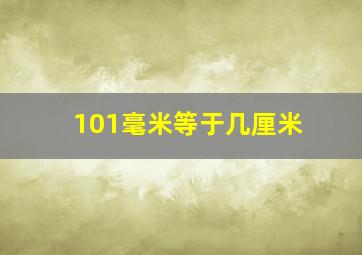 101毫米等于几厘米